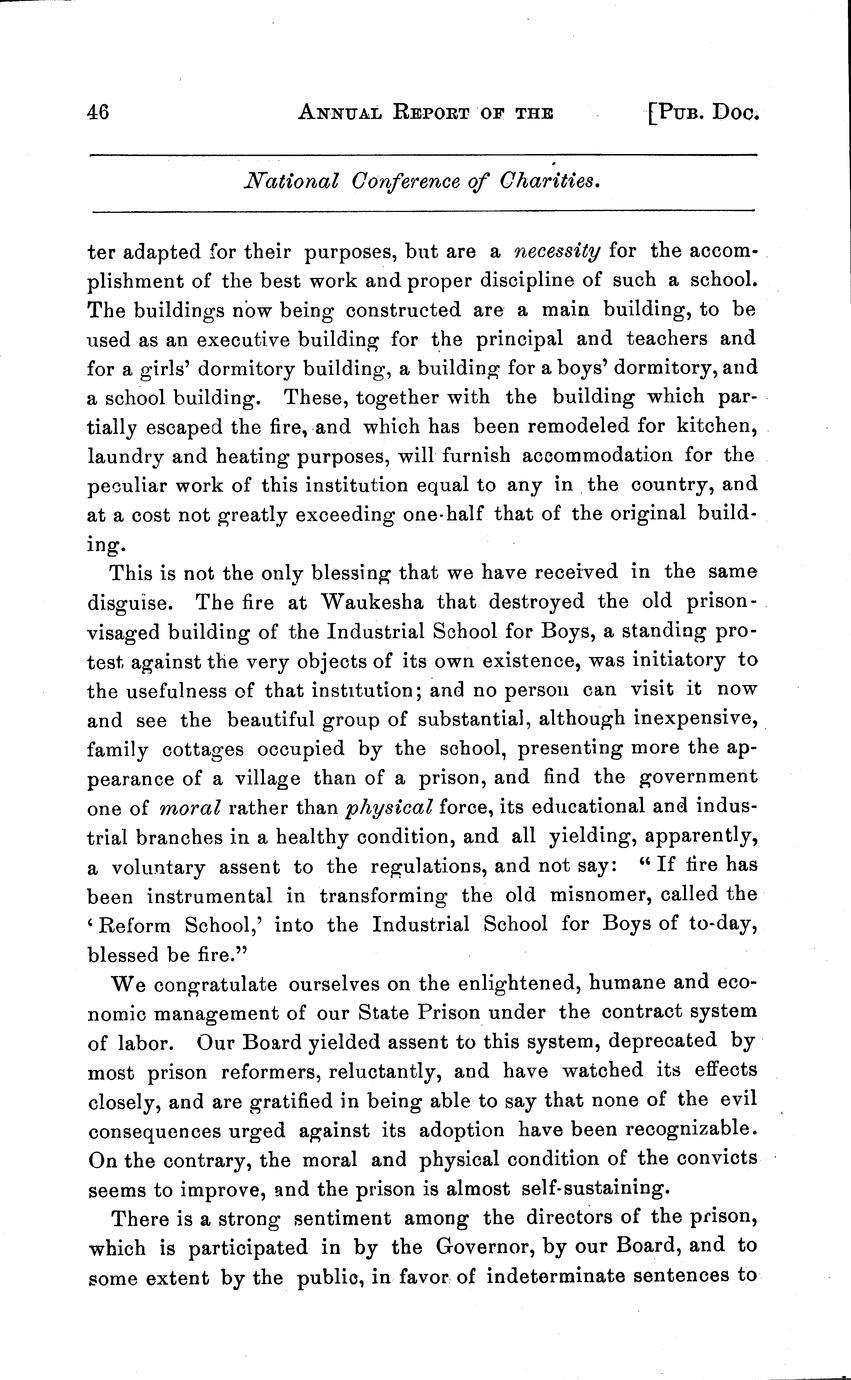 46 ANNUAL REPORT OF THE [PUB. DOC.

National Conference of Charities.

ter adapted for their purposes, but are a necessity for the accomplishment of the best work and proper discipline of such a school. The buildings now being constructed are a main building, to be used as an executive building for the principal and teachers and for a girls' dormitory building, a building for a boys' dormitory, and a school building. These, together with the building which partially escaped the fire, and which has been remodeled for kitchen, laundry and heating purposes, will furnish accommodation for the peculiar work of this institution equal to any in the country, and at a cost not greatly exceeding one-half that of the original building.

This is not the only blessing that we have received in the same disguise. The fire at Waukesha that destroyed the old prison-visaged building of the Industrial School for Boys, a standing protest against the very objects of its own existence, was initiatory to the usefulness of that institution; and no person can visit it now and see the beautiful group of substantial, although inexpensive, family cottages occupied by the school, presenting more the appearance of a village than of a prison, and find the government one of moral rather than physical force, its educational and industrial branches in a healthy condition, and all yielding, apparently, a voluntary assent to the regulations, and not say: "If fire has been instrumental in transforming the old misnomer, called the 'Reform School,' into the Industrial School for Boys of to-day, blessed be fire."

We congratulate ourselves on the enlightened, humane and economic management of our State Prison under the contract system of labor. Our Board yielded assent to this system, deprecated by most prison reformers, reluctantly, and have watched its effects closely, and are gratified in being able to say that none of the evil consequences urged against its adoption have been recognizable. On the contrary, the moral and physical condition of the convicts seems to improve, and the prison is almost self-sustaining.

There is a strong sentiment among the directors of the prison, which is participated in by the Governor, by our Board, and to some extent by the public, in favor of indeterminate sentences to